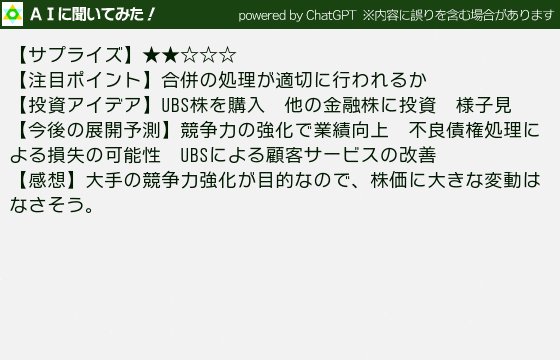 ＡＩに聞いてみた！ powered by ChatGPT ※内容に誤りを含む場合があります

【サプライズ】★★☆☆☆
【注目ポイント】合併の処理が適切に行われるか
【投資アイデア】UBS株を購入　他の金融株に投資　様子見
【今後の展開予測】競争力の強化で業績向上　不良債権処理による損失の可能性　UBSによる顧客サービスの改善
【感想】大手の競争力強化が目的なので、株価に大きな変動はなさそう。